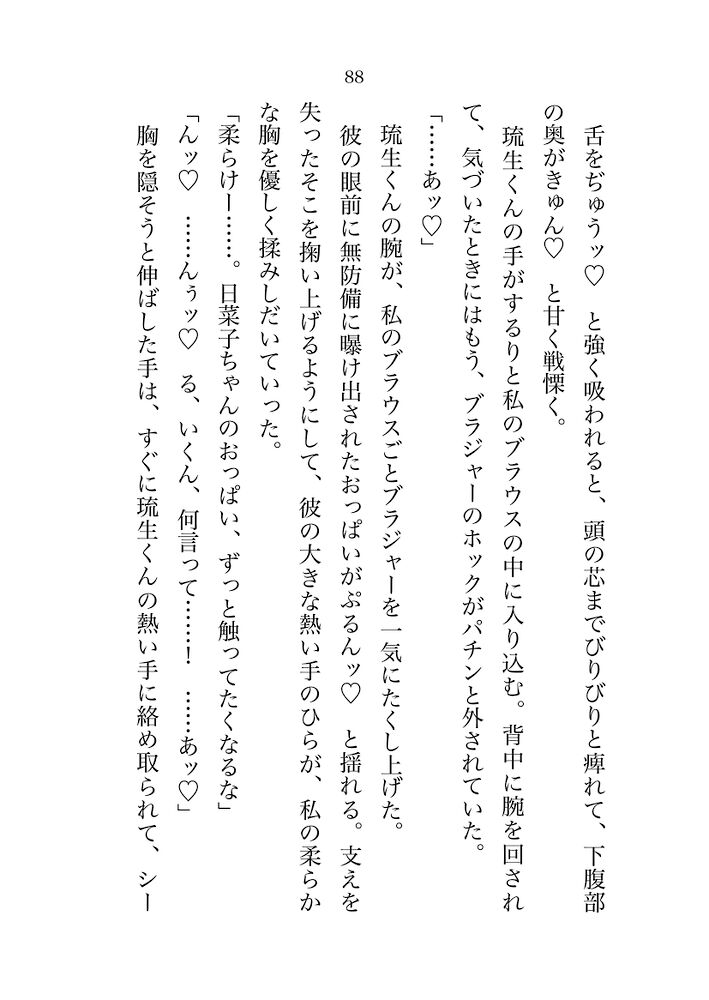 88

舌をぢゅうッ♡　と強く吸われると、頭の芯までびりびりと痺れて、下腹部の奥がきゅん♡　と甘く戦慄く。

琉生くんの手がするりと私のブラウスの中に入り込む。背中に腕を回されて、気づいたときにはもう、ブラジャーのホックがパチンと外されていた。

「……あッ♡」

琉生くんの腕が、私のブラウスごとブラジャーを一気にたくし上げた。

彼の眼前に無防備に曝け出されたおっぱいがぷるんッ♡　と揺れる。支えを失ったそこを掬い上げるようにして、彼の大きな熱い手のひらが、私の柔らかな胸を優しく揉みしだいていった。

「柔らけー……。日菜子ちゃんのおっぱい、ずっと触ってたくなるな」

「んッ♡　……んぅッ♡　る、いくん、何言って……！　……あッ♡」

胸を隠そうと伸ばした手は、すぐに琉生くんの熱い手に絡め取られて、シー